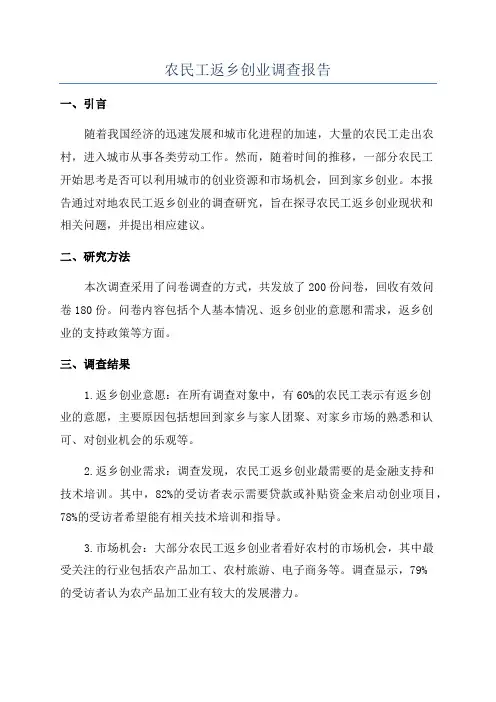 农民工返乡创业调查报告

一、引言

随着我国经济的迅速发展和城市化进程的加速，大量的农民工走出农村，进入城市从事各类劳动工作。然而，随着时间的推移，一部分农民工开始思考是否可以利用城市的创业资源和市场机会，回到家乡创业。本报告通过对地农民工返乡创业的调查研究，旨在探寻农民工返乡创业现状和相关问题，并提出相应建议。

二、研究方法

本次调查采用了问卷调查的方式，共发放了200份问卷，回收有效问卷180份。问卷内容包括个人基本情况、返乡创业的意愿和需求，返乡创业的支持政策等方面。

三、调查结果

1.返乡创业意愿：在所有调查对象中，有60%的农民工表示有返乡创业的意愿，主要原因包括想回到家乡与家人团聚、对家乡市场的熟悉和认可、对创业机会的乐观等。

2.返乡创业需求：调查发现，农民工返乡创业最需要的是金融支持和技术培训。其中，82%的受访者表示需要贷款或补贴资金来启动创业项目，78%的受访者希望能有相关技术培训和指导。

3.市场机会：大部分农民工返乡创业者看好农村的市场机会，其中最受关注的行业包括农产品加工、农村旅游、电子商务等。调查显示，79%的受访者认为农产品加工业有较大的发展潜力。